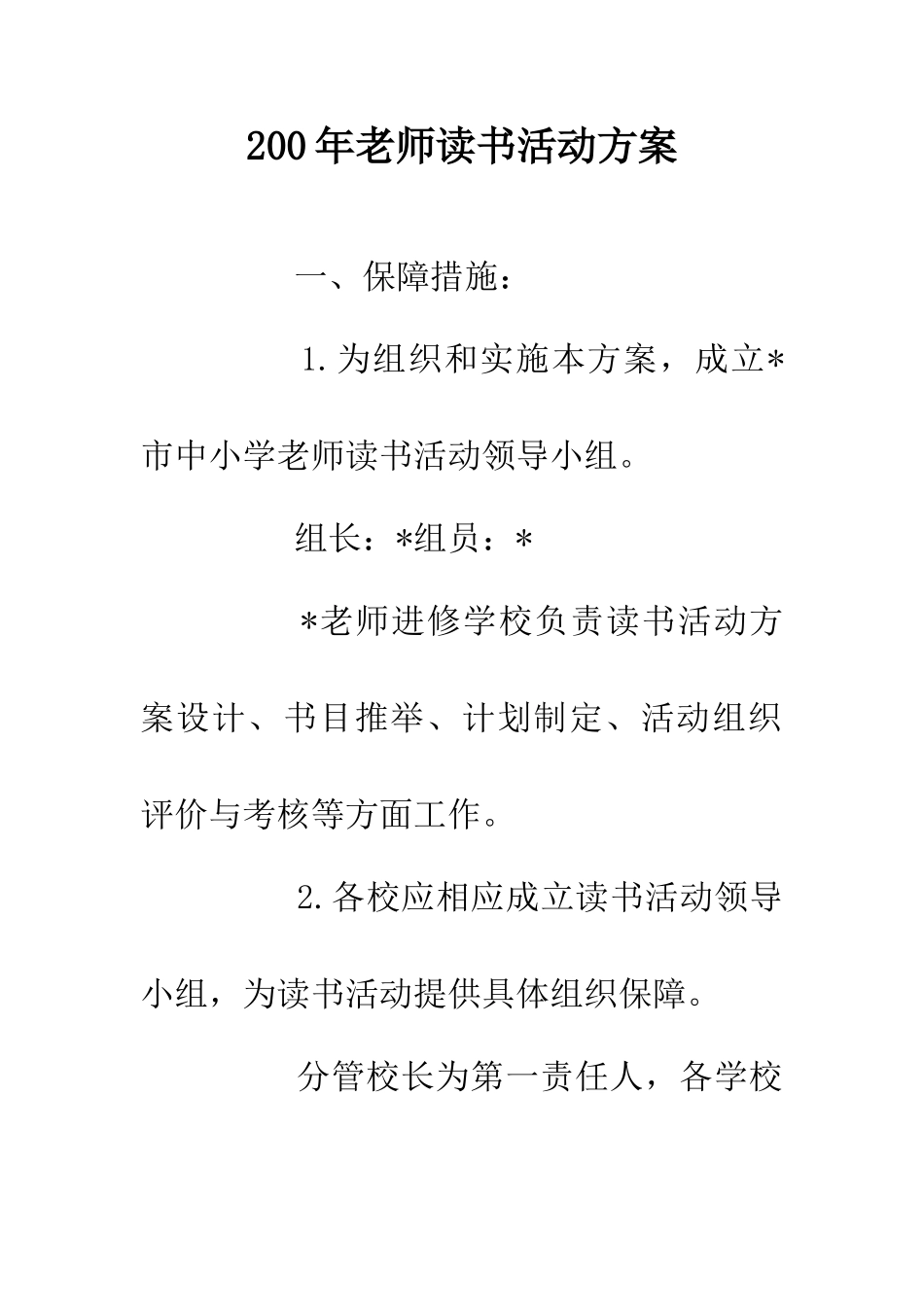 200年老师读书活动方案

一、保障措施：

1.为组织和实施本方案，成立*市中小学老师读书活动领导小组。

组长：*组员：*

*老师进修学校负责读书活动方案设计、书目推举、计划制定、活动组织评价与考核等方面工作。

2.各校应相应成立读书活动领导小组，为读书活动提供具体组织保障。

分管校长为第一责任人，各学校